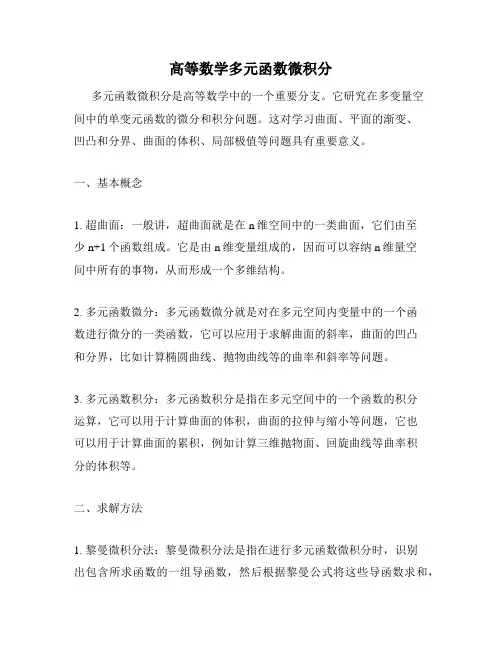 高等数学多元函数微积分

多元函数微积分是高等数学中的一个重要分支。它研究在多变量空间中的单变元函数的微分和积分问题。这对学习曲面、平面的渐变、凹凸和分界、曲面的体积、局部极值等问题具有重要意义。

一、基本概念

1. 超曲面：一般讲，超曲面就是在 n 维空间中的一类曲面，它们由至少 n+1 个函数组成。它是由 n 维变量组成的，因而可以容纳 n 维量空间中所有的事物，从而形成一个多维结构。

2. 多元函数微分：多元函数微分就是对在多元空间内变量中的一个函数进行微分的一类函数，它可以应用于求解曲面的斜率，曲面的凹凸和分界，比如计算椭圆曲线、抛物曲线等的曲率和斜率等问题。

3. 多元函数积分：多元函数积分是指在多元空间中的一个函数的积分运算，它可以用于计算曲面的体积，曲面的拉伸与缩小等问题，它也可以用于计算曲面的累积，例如计算三维抛物面、回旋曲线等曲率积分的体积等。

二、求解方法

1. 黎曼微积分法：黎曼微积分法是指在进行多元函数微积分时，识别出包含所求函数的一组导函数，然后根据黎曼公式将这些导函数求和，